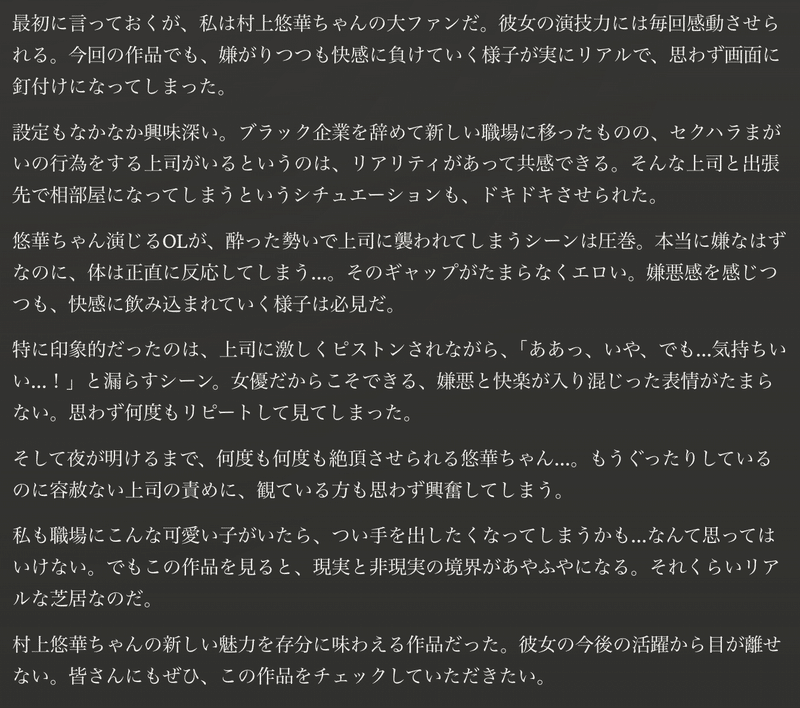 最初に言っておくが、私は村上悠華ちゃんの大ファンだ。彼女の演技力には毎回感動させられる。今回の作品でも、嫌がりつつも快感に負けていく様子が実にリアルで、思わず画面に釘付けになってしまった。

設定もなかなか興味深い。ブラック企業を辞めて新しい職場に移ったものの、セクハラまがいの行為をする上司がいるというのは、リアリティがあって共感できる。そんな上司と出張先で相部屋になってしまうというシチュエーションも、ドキドキさせられた。

悠華ちゃん演じるOLが、酔った勢いで上司に襲われてしまうシーンは圧巻。本当に嫌なはずなのに、体は正直に反応してしまう…。そのギャップがたまらなくエロい。嫌悪感を感じつつも、快感に飲み込まれていく様子は必見だ。

特に印象的だったのは、上司に激しくピストンされながら、「ああっ、いや、でも…気持ちいい…！」と漏らすシーン。女優だからこそできる、嫌悪と快楽が入り混じった表情がたまらない。思わず何度もリピートして見てしまった。

そして夜が明けるまで、何度も何度も絶頂させられる悠華ちゃん…。もうぐったりしているのに容赦ない上司の責めに、観ている方も思わず興奮してしまう。

私も職場にこんな可愛い子がいたら、つい手を出したくなってしまうかも…なんて思ってはいけない。でもこの作品を見ると、現実と非現実の境界があやふやになる。それくらいリアルな芝居なのだ。

村上悠華ちゃんの新しい魅力を存分に味わえる作品だった。彼女の今後の活躍から目が離せない。皆さんにもぜひ、この作品をチェックしていただきたい。